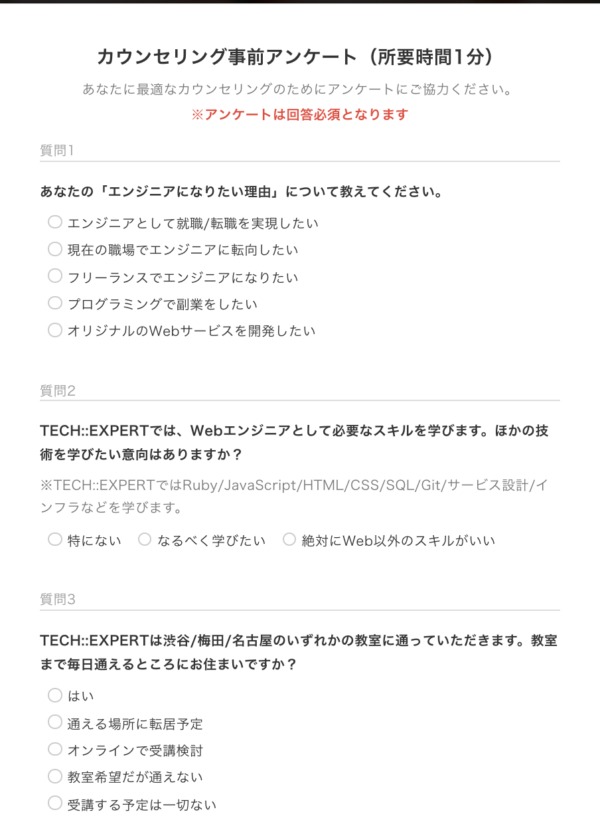 カウンセリング事前アンケート（所要時間1分）

あなたに最適なカウンセリングのためにアンケートにご協力ください。

※アンケートは回答必須となります

質問1

あなたの「エンジニアになりたい理由」について教えてください。

エンジニアとして就職/転職を実現したい

現在の職場でエンジニアに転向したい

フリーランスでエンジニアになりたい

プログラミングで副業をしたい

オリジナルのWebサービスを開発したい

質問2

TECH::EXPERTでは、Webエンジニアとして必要なスキルを学びます。ほかの技術を学びたい意向はありますか？

※TECH::EXPERTではRuby/JavaScript/HTML/CSS/SQL/Git/サービス設計/インフラなどを学びます。

特にない　なるべく学びたい　絶対にWeb以外のスキルがいい

質問3

TECH::EXPERTは渋谷/梅田/名古屋のいずれかの教室に通っていただきます。教室まで毎日通えるところにお住まいですか？

はい

通える場所に転居予定

オンラインで受講検討

教室希望だが通えない

受講する予定は一切ない